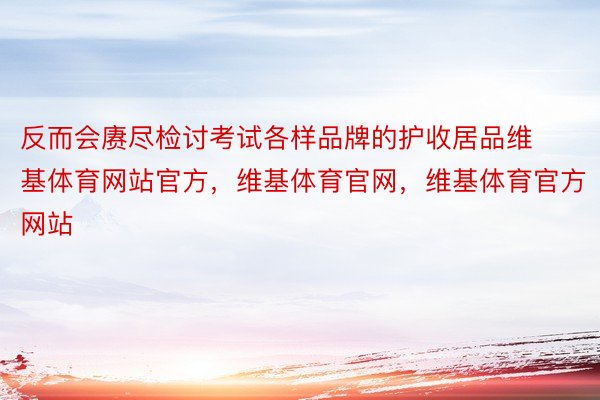 反而会赓尽检讨考试各样品牌的护收居品维基体育网站官方，维基体育官网，维基体育官方网站